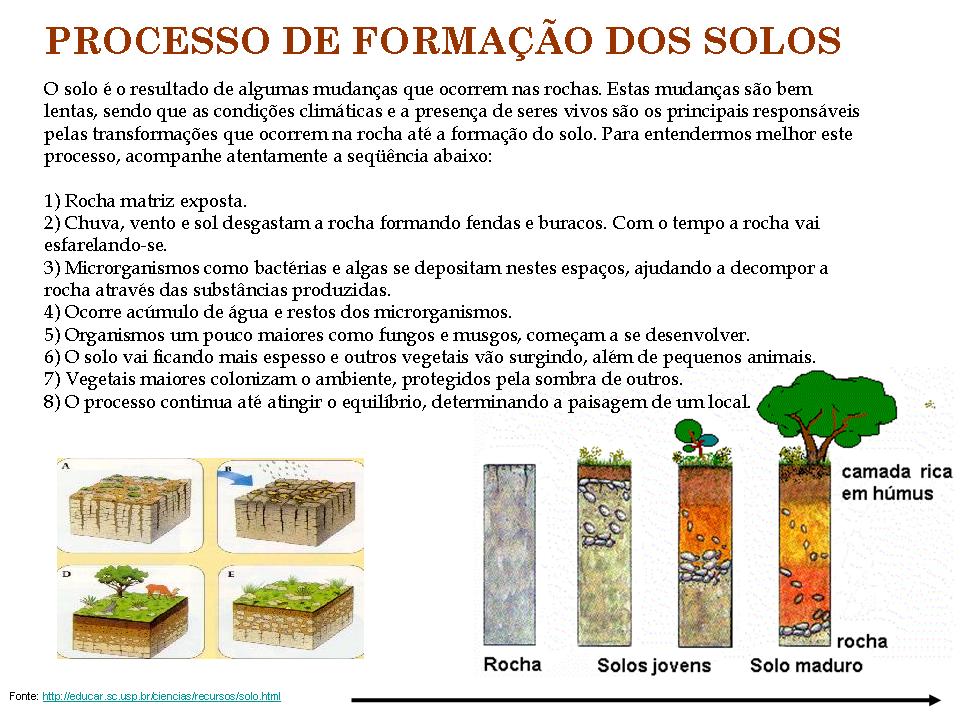 PROCESSO DE FORMAÇÃO DOS SOLOS

O solo é o resultado de algumas mudanças que ocorrem nas rochas. Estas mudanças são bem lentas, sendo que as condições climáticas e a presença de seres vivos são os principais responsáveis pelas transformações que ocorrem na rocha até a formação do solo. Para entendermos melhor este processo, acompanhe atentamente a seqüência abaixo:

1) Rocha matriz exposta.
2) Chuva, vento e sol desgastam a rocha formando fendas e buracos. Com o tempo a rocha vai esfarelando-se.
3) Microrganismos como bactérias e algas se depositam nestes espaços, ajudando a decompor a rocha através das substâncias produzidas.
4) Ocorre acúmulo de água e restos dos microrganismos.
5) Organismos um pouco maiores como fungos e musgos, começam a se desenvolver.
6) O solo vai ficando mais espesso e outros vegetais vão surgindo, além de pequenos animais.
7) Vegetais maiores colonizam o ambiente, protegidos pela sombra de outros.
8) O processo continua até atingir o equilíbrio, determinando a paisagem de um local.

A B D E

camada rica em húmus

rocha

Rocha Solos jovens Solo maduro

Fonte: http://educar.sc.usp.br/ciencias/recursos/solo.html